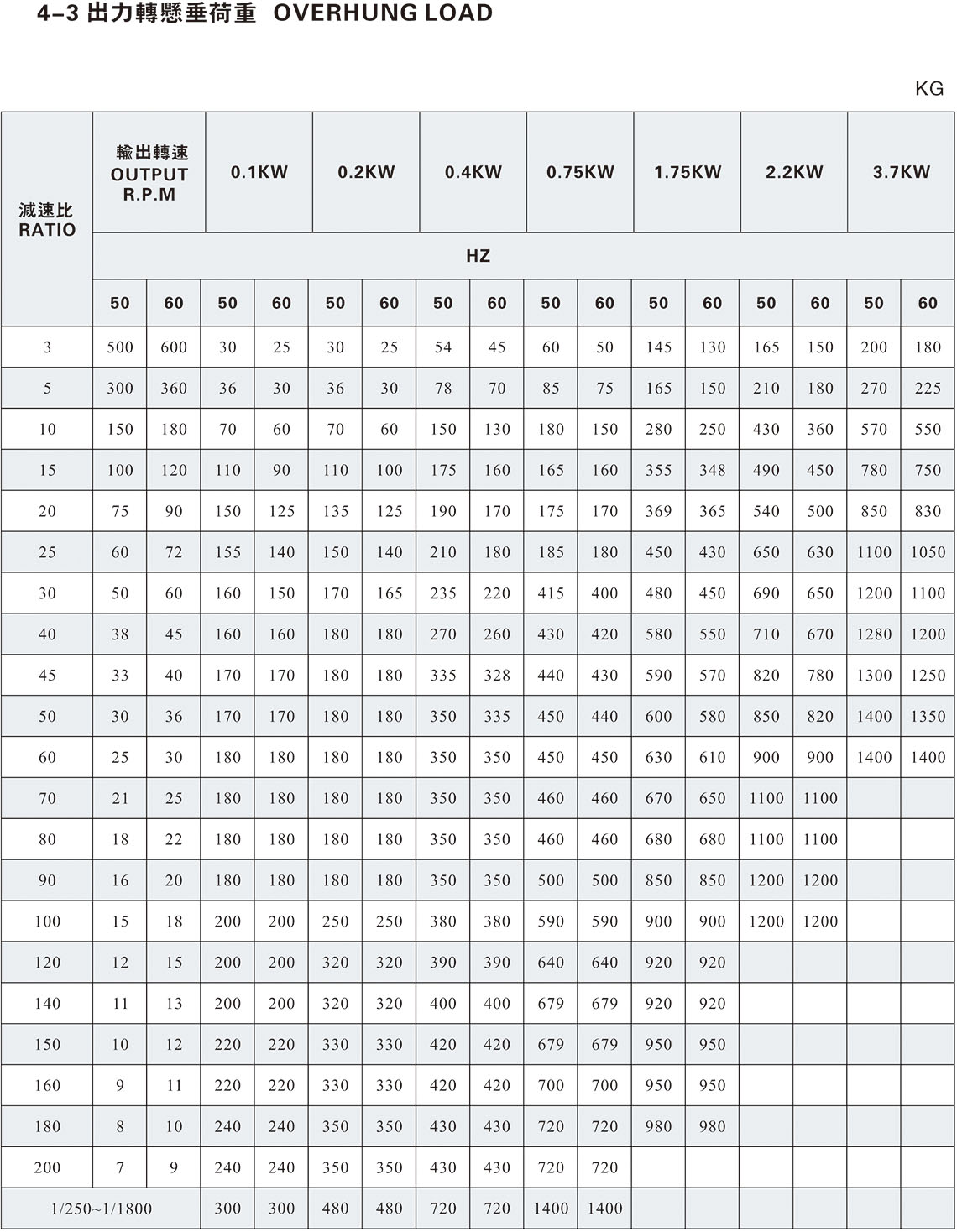 4-3 出力轉懸垂荷重 OVERHUNG LOAD

KG

| 減速比 RATIO | 輸出轉速 OUTPUT R.P.M | | 0.1KW | | 0.2KW | | 0.4KW | | 0.75KW | | 1.75KW | | 2.2KW | | 3.7KW | |
|---|---|---|---|---|---|---|---|---|---|---|---|---|---|---|---|---|
| | HZ | | | | | | | | | | | | | | | |
| | 50 | 60 | 50 | 60 | 50 | 60 | 50 | 60 | 50 | 60 | 50 | 60 | 50 | 60 | 50 | 60 |
| 3 | 500 | 600 | 30 | 25 | 30 | 25 | 54 | 45 | 60 | 50 | 145 | 130 | 165 | 150 | 200 | 180 |
| 5 | 300 | 360 | 36 | 30 | 36 | 30 | 78 | 70 | 85 | 75 | 165 | 150 | 210 | 180 | 270 | 225 |
| 10 | 150 | 180 | 70 | 60 | 70 | 60 | 150 | 130 | 180 | 150 | 280 | 250 | 430 | 360 | 570 | 550 |
| 15 | 100 | 120 | 110 | 90 | 110 | 100 | 175 | 160 | 165 | 160 | 355 | 348 | 490 | 450 | 780 | 750 |
| 20 | 75 | 90 | 150 | 125 | 135 | 125 | 190 | 170 | 175 | 170 | 369 | 365 | 540 | 500 | 850 | 830 |
| 25 | 60 | 72 | 155 | 140 | 150 | 140 | 210 | 180 | 185 | 180 | 450 | 430 | 650 | 630 | 1100 | 1050 |
| 30 | 50 | 60 | 160 | 150 | 170 | 165 | 235 | 220 | 415 | 400 | 480 | 450 | 690 | 650 | 1200 | 1100 |
| 40 | 38 | 45 | 160 | 160 | 180 | 180 | 270 | 260 | 430 | 420 | 580 | 550 | 710 | 670 | 1280 | 1200 |
| 45 | 33 | 40 | 170 | 170 | 180 | 180 | 335 | 328 | 440 | 430 | 590 | 570 | 820 | 780 | 1300 | 1250 |
| 50 | 30 | 36 | 170 | 170 | 180 | 180 | 350 | 335 | 450 | 440 | 600 | 580 | 850 | 820 | 1400 | 1350 |
| 60 | 25 | 30 | 180 | 180 | 180 | 180 | 350 | 350 | 450 | 450 | 630 | 610 | 900 | 900 | 1400 | 1400 |
| 70 | 21 | 25 | 180 | 180 | 180 | 180 | 350 | 350 | 460 | 460 | 670 | 650 | 1100 | 1100 | | |
| 80 | 18 | 22 | 180 | 180 | 180 | 180 | 350 | 350 | 460 | 460 | 680 | 680 | 1100 | 1100 | | |
| 90 | 16 | 20 | 180 | 180 | 180 | 180 | 350 | 350 | 500 | 500 | 850 | 850 | 1200 | 1200 | | |
| 100 | 15 | 18 | 200 | 200 | 250 | 250 | 380 | 380 | 590 | 590 | 900 | 900 | 1200 | 1200 | | |
| 120 | 12 | 15 | 200 | 200 | 320 | 320 | 390 | 390 | 640 | 640 | 920 | 920 | | | | |
| 140 | 11 | 13 | 200 | 200 | 320 | 320 | 400 | 400 | 679 | 679 | 920 | 920 | | | | |
| 150 | 10 | 12 | 220 | 220 | 330 | 330 | 420 | 420 | 679 | 679 | 950 | 950 | | | | |
| 160 | 9 | 11 | 220 | 220 | 330 | 330 | 420 | 420 | 700 | 700 | 950 | 950 | | | | |
| 180 | 8 | 10 | 240 | 240 | 350 | 350 | 430 | 430 | 720 | 720 | 980 | 980 | | | | |
| 200 | 7 | 9 | 240 | 240 | 350 | 350 | 430 | 430 | 720 | 720 | | | | | | |
| 1/250~1/1800 | | | 300 | 300 | 480 | 480 | 720 | 720 | 1400 | 1400 | | | | | | |